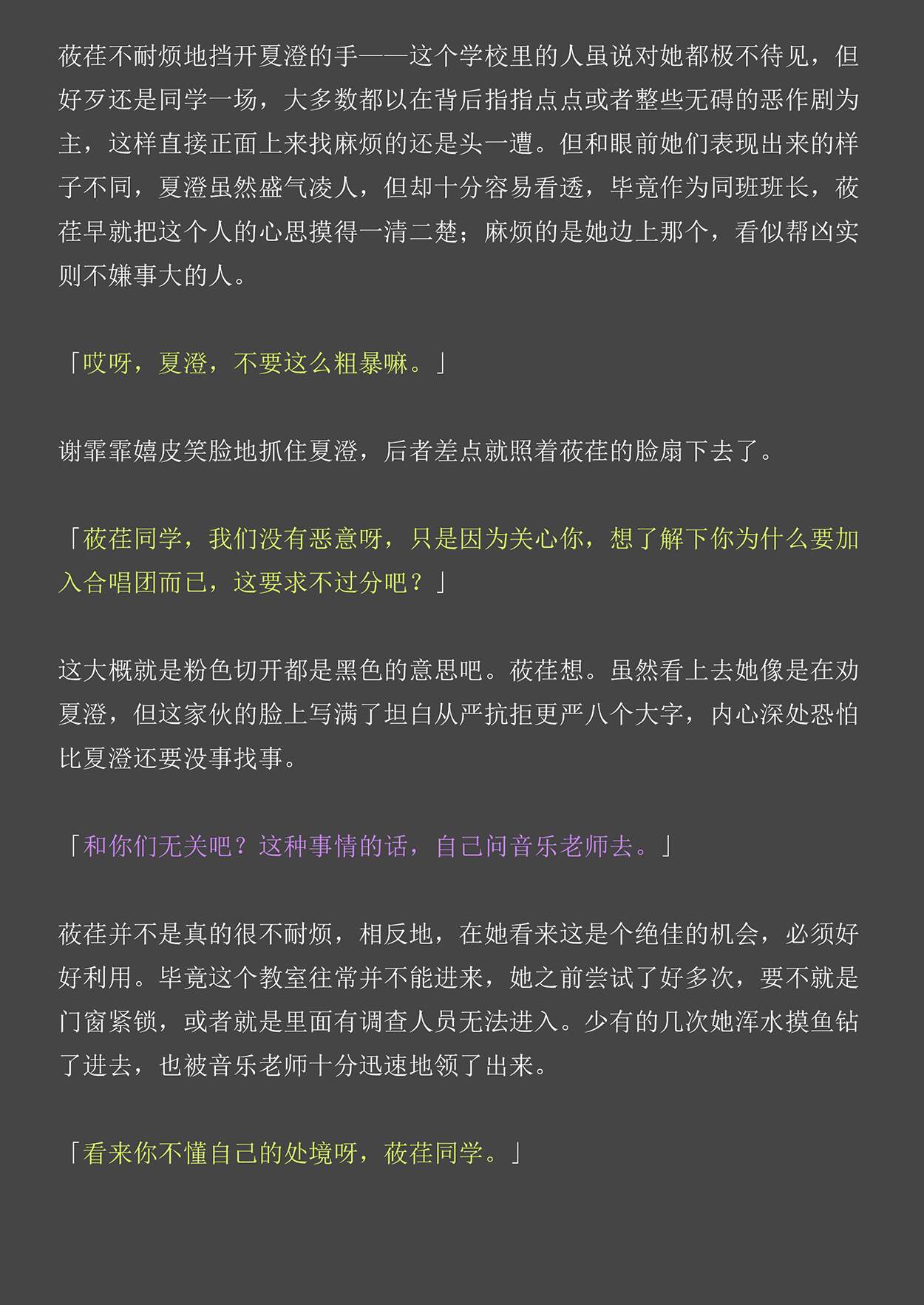 莜荏不耐烦地挡开夏澄的手——这个学校里的人虽说对她都极不待见，但好歹还是同学一场，大多数都以在背后指指点点或者整些无碍的恶作剧为主，这样直接正面上来找麻烦的还是头一遭。但和眼前她们表现出来的样子不同，夏澄虽然盛气凌人，但却十分容易看透，毕竟作为同班班长，莜荏早就把这个人的心思摸得一清二楚；麻烦的是她边上那个，看似帮凶实则不嫌事大的人。

「哎呀，夏澄，不要这么粗暴嘛。」

谢霏霏嬉皮笑脸地抓住夏澄，后者差点就照着莜荏的脸扇下去了。

「莜荏同学，我们没有恶意呀，只是因为关心你，想了解下你为什么要加入合唱团而已，这要求不过分吧？」

这大概就是粉色切开都是黑色的意思吧。莜荏想。虽然看上去她像是在劝夏澄，但这家伙的脸上写满了坦白从严抗拒更严八个大字，内心深处恐怕比夏澄还要没事找事。

「和你们无关吧？这种事情的话，自己问音乐老师去。」

莜荏并不是真的很不耐烦，相反地，在她看来这是个绝佳的机会，必须好好利用。毕竟这个教室往常并不能进来，她之前尝试了好多次，要不就是门窗紧锁，或者就是里面有调查人员无法进入。少有的几次她浑水摸鱼钻了进去，也被音乐老师十分迅速地领了出来。

「看来你不懂自己的处境呀，莜荏同学。」